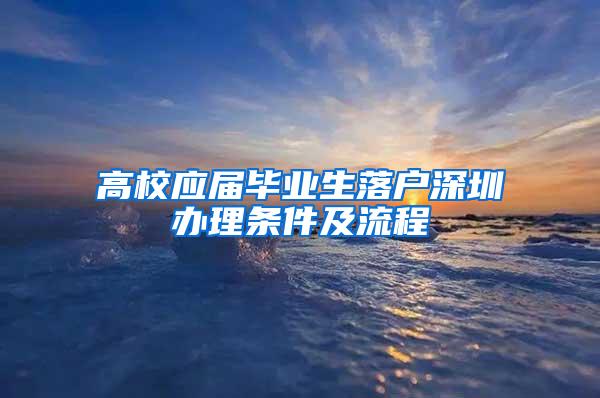 高校应届毕业生落户深圳办理条件及流程